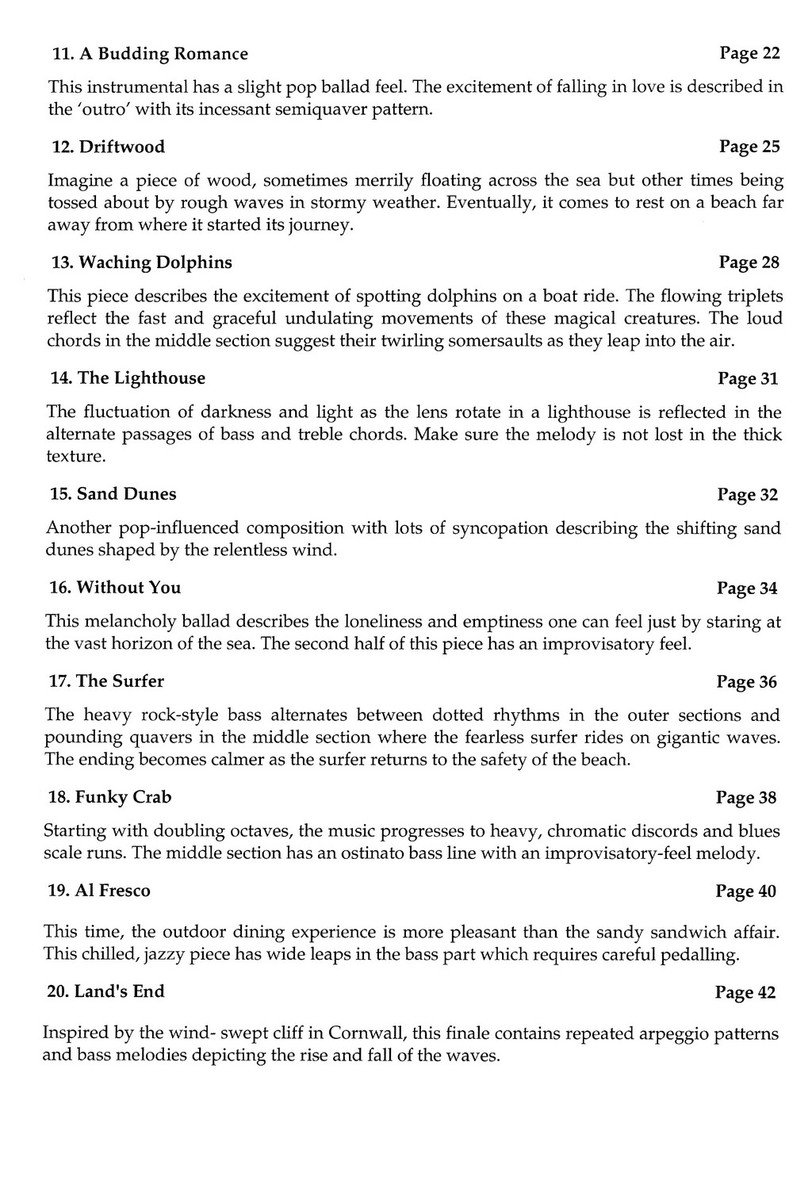 11. A Budding Romance Page 22

This instrumental has a slight pop ballad feel. The excitement of falling in love is described in the 'outro' with its incessant semiquaver pattern.

12. Driftwood Page 25

Imagine a piece of wood, sometimes merrily floating across the sea but other times being tossed about by rough waves in stormy weather. Eventually, it comes to rest on a beach far away from where it started its journey.

13. Waching Dolphins Page 28

This piece describes the excitement of spotting dolphins on a boat ride. The flowing triplets reflect the fast and graceful undulating movements of these magical creatures. The loud chords in the middle section suggest their twirling somersaults as they leap into the air.

14. The Lighthouse Page 31

The fluctuation of darkness and light as the lens rotate in a lighthouse is reflected in the alternate passages of bass and treble chords. Make sure the melody is not lost in the thick texture.

15. Sand Dunes Page 32

Another pop-influenced composition with lots of syncopation describing the shifting sand dunes shaped by the relentless wind.

16. Without You Page 34

This melancholy ballad describes the loneliness and emptiness one can feel just by staring at the vast horizon of the sea. The second half of this piece has an improvisatory feel.

17. The Surfer Page 36

The heavy rock-style bass alternates between dotted rhythms in the outer sections and pounding quavers in the middle section where the fearless surfer rides on gigantic waves. The ending becomes calmer as the surfer returns to the safety of the beach.

18. Funky Crab Page 38

Starting with doubling octaves, the music progresses to heavy, chromatic discords and blues scale runs. The middle section has an ostinato bass line with an improvisatory-feel melody.

19. Al Fresco Page 40

This time, the outdoor dining experience is more pleasant than the sandy sandwich affair. This chilled, jazzy piece has wide leaps in the bass part which requires careful pedalling.

20. Land's End Page 42

Inspired by the wind- swept cliff in Cornwall, this finale contains repeated arpeggio patterns and bass melodies depicting the rise and fall of the waves.